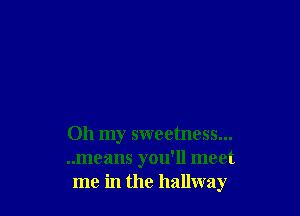 Oh my sweetness...
..means you'll meet
me in the hallway